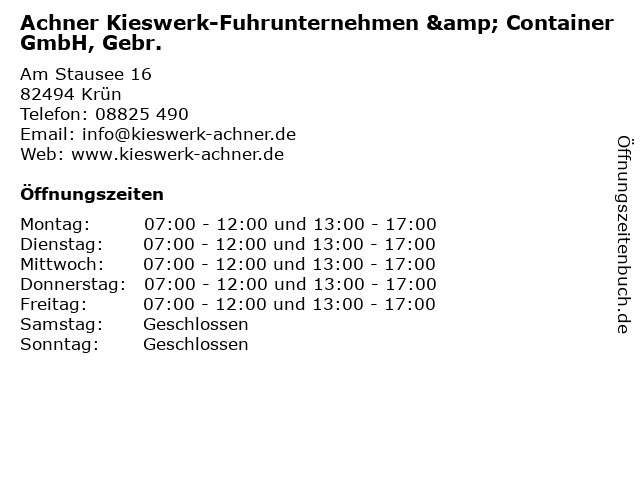 Achner Kieswerk-Fuhrunternehmen &amp; Container GmbH, Gebr.

Am Stausee 16
82494 Krün
Telefon: 08825 490
Email: info@kieswerk-achner.de
Web: www.kieswerk-achner.de

Öffnungszeiten

Montag: 07:00 - 12:00 und 13:00 - 17:00
Dienstag: 07:00 - 12:00 und 13:00 - 17:00
Mittwoch: 07:00 - 12:00 und 13:00 - 17:00
Donnerstag: 07:00 - 12:00 und 13:00 - 17:00
Freitag: 07:00 - 12:00 und 13:00 - 17:00
Samstag: Geschlossen
Sonntag: Geschlossen

Öffnungszeitenbuch.de